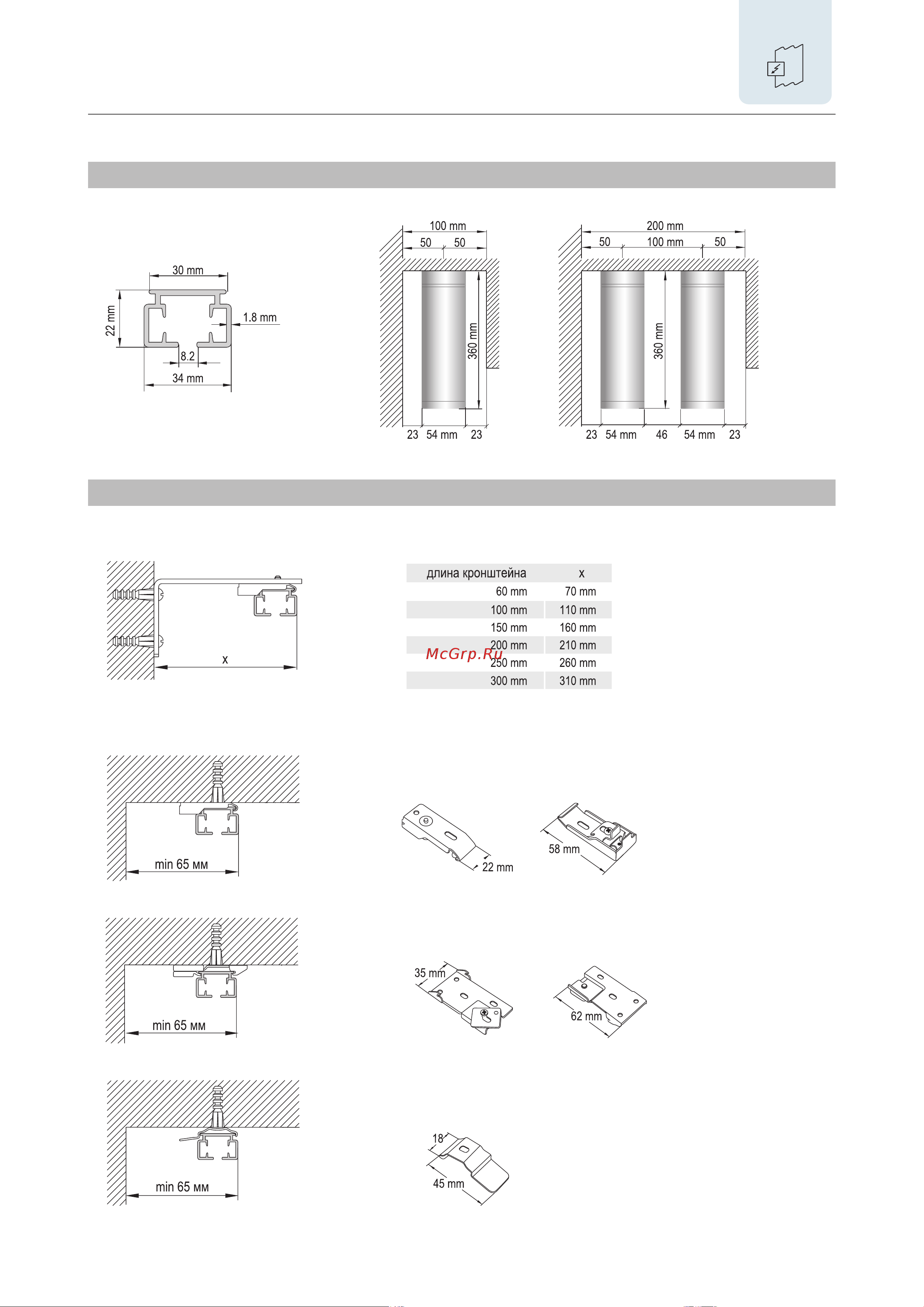 30 mm
22 mm
1.8 mm
8.2
34 mm

100 mm
50
50
360 mm
23
54 mm
23

200 mm
50
100 mm
50
360 mm
23
54 mm
46
54 mm
23

x

| длина кронштейна | x |
|---|---|
| 60 mm | 70 mm |
| 100 mm | 110 mm |
| 150 mm | 160 mm |
| 200 mm | 210 mm |
| 250 mm | 260 mm |
| 300 mm | 310 mm |

McGrp.Ru

min 65 мм
22 mm
58 mm

min 65 мм
35 mm
62 mm

min 65 мм
18
45 mm